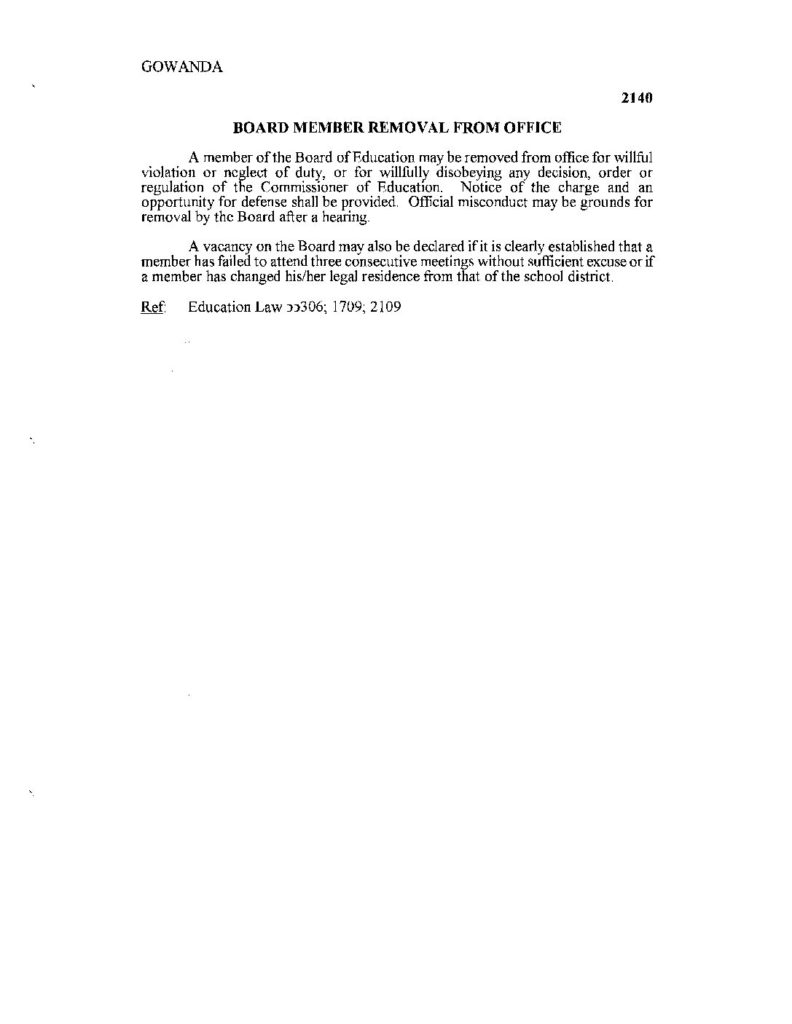 GOWANDA

2140

BOARD MEMBER REMOVAL FROM OFFICE

A member of the Board of Education may be removed from office for willful violation or neglect of duty, or for willfully disobeying any decision, order or regulation of the Commissioner of Education. Notice of the charge and an opportunity for defense shall be provided. Official misconduct may be grounds for removal by the Board after a hearing.

A vacancy on the Board may also be declared if it is clearly established that a member has failed to attend three consecutive meetings without sufficient excuse or if a member has changed his/her legal residence from that of the school district.

Ref: Education Law ɔɔ306; 1709; 2109